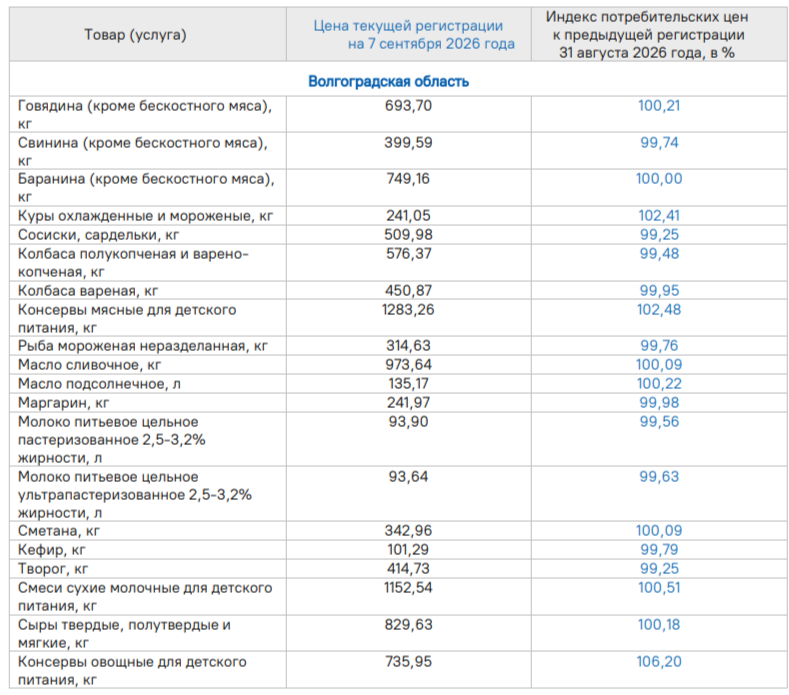 | Товар (услуга) | Цена текущей регистрации на 7 сентября 2026 года | Индекс потребительских цен к предыдущей регистрации 31 августа 2026 года, в % |
|---|---|---|
| Волгоградская область | | |
| Говядина (кроме бескостного мяса), кг | 693,70 | 100,21 |
| Свинина (кроме бескостного мяса), кг | 399,59 | 99,74 |
| Баранина (кроме бескостного мяса), кг | 749,16 | 100,00 |
| Куры охлажденные и мороженые, кг | 241,05 | 102,41 |
| Сосиски, сардельки, кг | 509,98 | 99,25 |
| Колбаса полукопченая и варено-копченая, кг | 576,37 | 99,48 |
| Колбаса вареная, кг | 450,87 | 99,95 |
| Консервы мясные для детского питания, кг | 1283,26 | 102,48 |
| Рыба мороженая неразделанная, кг | 314,63 | 99,76 |
| Масло сливочное, кг | 973,64 | 100,09 |
| Масло подсолнечное, л | 135,17 | 100,22 |
| Маргарин, кг | 241,97 | 99,98 |
| Молоко питьевое цельное пастеризованное 2,5-3,2% жирности, л | 93,90 | 99,56 |
| Молоко питьевое цельное ультрапастеризованное 2,5-3,2% жирности, л | 93,64 | 99,63 |
| Сметана, кг | 342,96 | 100,09 |
| Кефир, кг | 101,29 | 99,79 |
| Творог, кг | 414,73 | 99,25 |
| Смеси сухие молочные для детского питания, кг | 1152,54 | 100,51 |
| Сыры твердые, полутвердые и мягкие, кг | 829,63 | 100,18 |
| Консервы овощные для детского питания, кг | 735,95 | 106,20 |